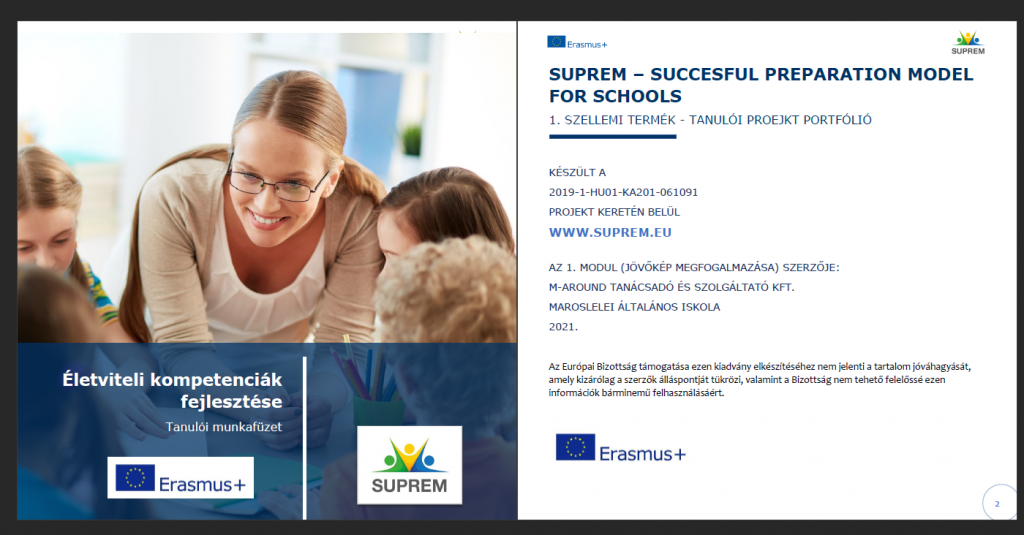 Életviteli kompetenciák fejlesztése

Tanulói munkafüzet

Erasmus+

SUPREM

Erasmus+

SUPREM

SUPREM – SUCCESFUL PREPARATION MODEL FOR SCHOOLS

1. SZELLEMI TERMÉK - TANULÓI PROEJKT PORTFÓLIÓ

KÉSZÜLT A

2019-1-HU01-KA201-061091

PROJEKT KERETÉN BELÜL

WWW.SUPREM.EU

AZ 1. MODUL (JÖVŐKÉP MEGFOGALMAZÁSA) SZERZŐJE:

M-AROUND TANÁCSADÓ ÉS SZOLGÁLTATÓ KFT.

MAROSLELEI ÁLTALÁNOS ISKOLA

2021.

Az Európai Bizottság támogatása ezen kiadvány elkészítéséhez nem jelenti a tartalom jóváhagyását, amely kizárólag a szerzők álláspontját tükrözi, valamint a Bizottság nem tehető felelőssé ezen információk bárminemű felhasználásáért.

Erasmus+

2